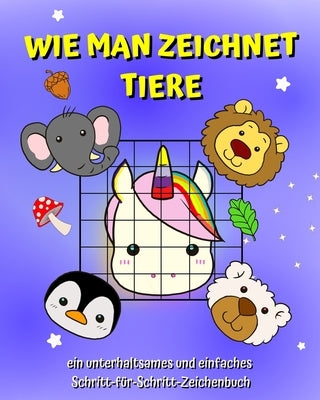 WIE MAN ZEICHNET TIERE

ein unterhaltsames und einfaches Schritt-für-Schritt-Zeichenbuch